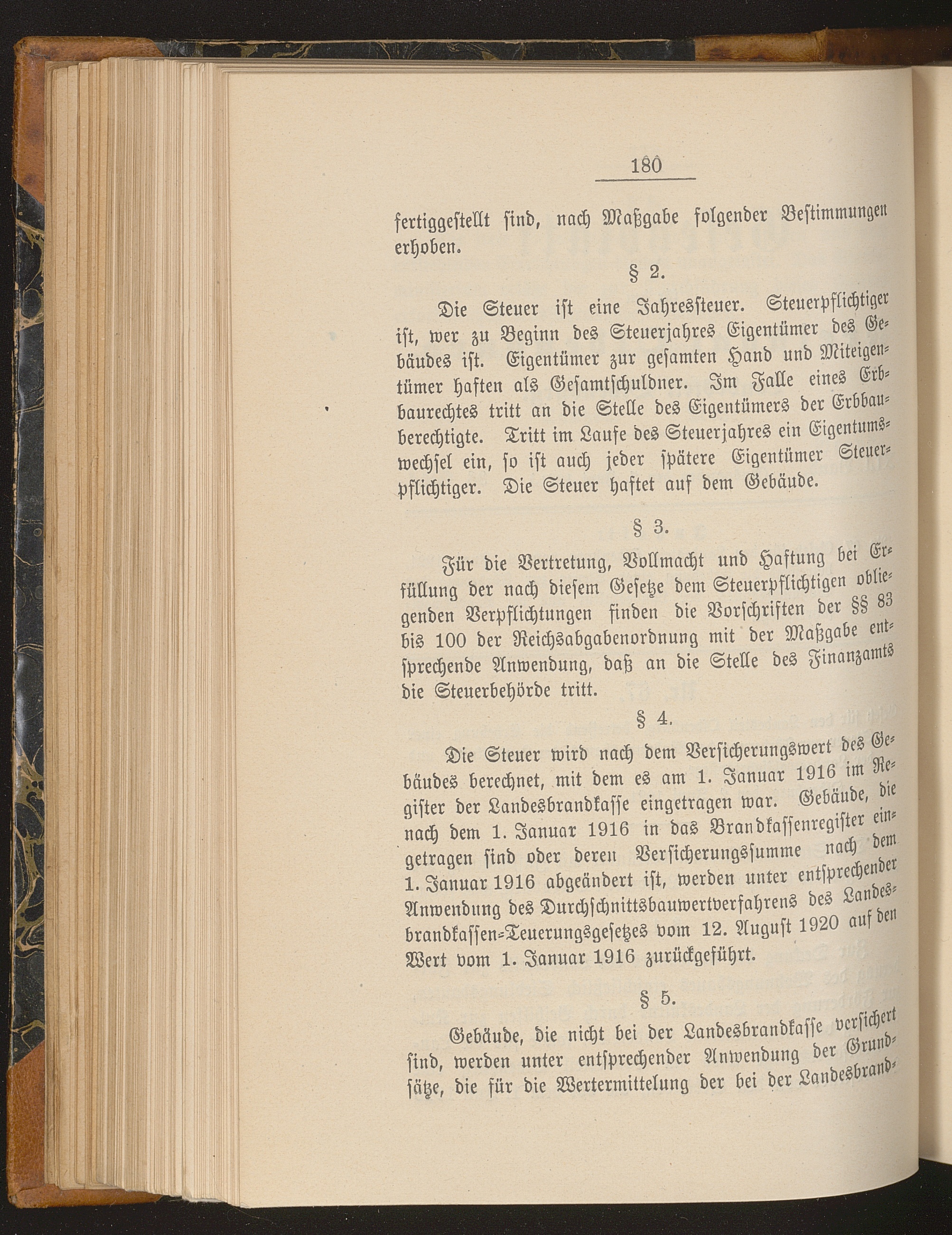 180

fertiggestellt sind, nach Maßgabe folgender Bestimmungen erhoben.

§ 2.

Die Steuer ist eine Jahressteuer. Steuerpflichtiger ist, wer zu Beginn des Steuerjahres Eigentümer des Gebäudes ist. Eigentümer zur gesamten Hand und Miteigentümer haften als Gesamtschuldner. Im Falle eines Erbbaurechtes tritt an die Stelle des Eigentümers der Erbbauberechtigte. Tritt im Laufe des Steuerjahres ein Eigentumswechsel ein, so ist auch jeder spätere Eigentümer Steuerpflichtiger. Die Steuer haftet auf dem Gebäude.

§ 3.

Für die Vertretung, Vollmacht und Haftung bei Erfüllung der nach diesem Gesetze dem Steuerpflichtigen obliegenden Verpflichtungen finden die Vorschriften der §§ 83 bis 100 der Reichsabgabenordnung mit der Maßgabe entsprechende Anwendung, daß an die Stelle des Finanzamts die Steuerbehörde tritt.

§ 4.

Die Steuer wird nach dem Versicherungswert des Gebäudes berechnet, mit dem es am 1. Januar 1916 im Register der Landesbrandkasse eingetragen war. Gebäude, die nach dem 1. Januar 1916 in das Brandkassenregister eingetragen sind oder deren Versicherungssumme nach dem 1. Januar 1916 abgeändert ist, werden unter entsprechender Anwendung des Durchschnittsbauwertverfahrens des Landesbrandkassen-Teuerungsgesetzes vom 12. August 1920 auf den Wert vom 1. Januar 1916 zurückgeführt.

§ 5.

Gebäude, die nicht bei der Landesbrandkasse versichert sind, werden unter entsprechender Anwendung der Grundsätze, die für die Wertermittelung der bei der Landesbrand-